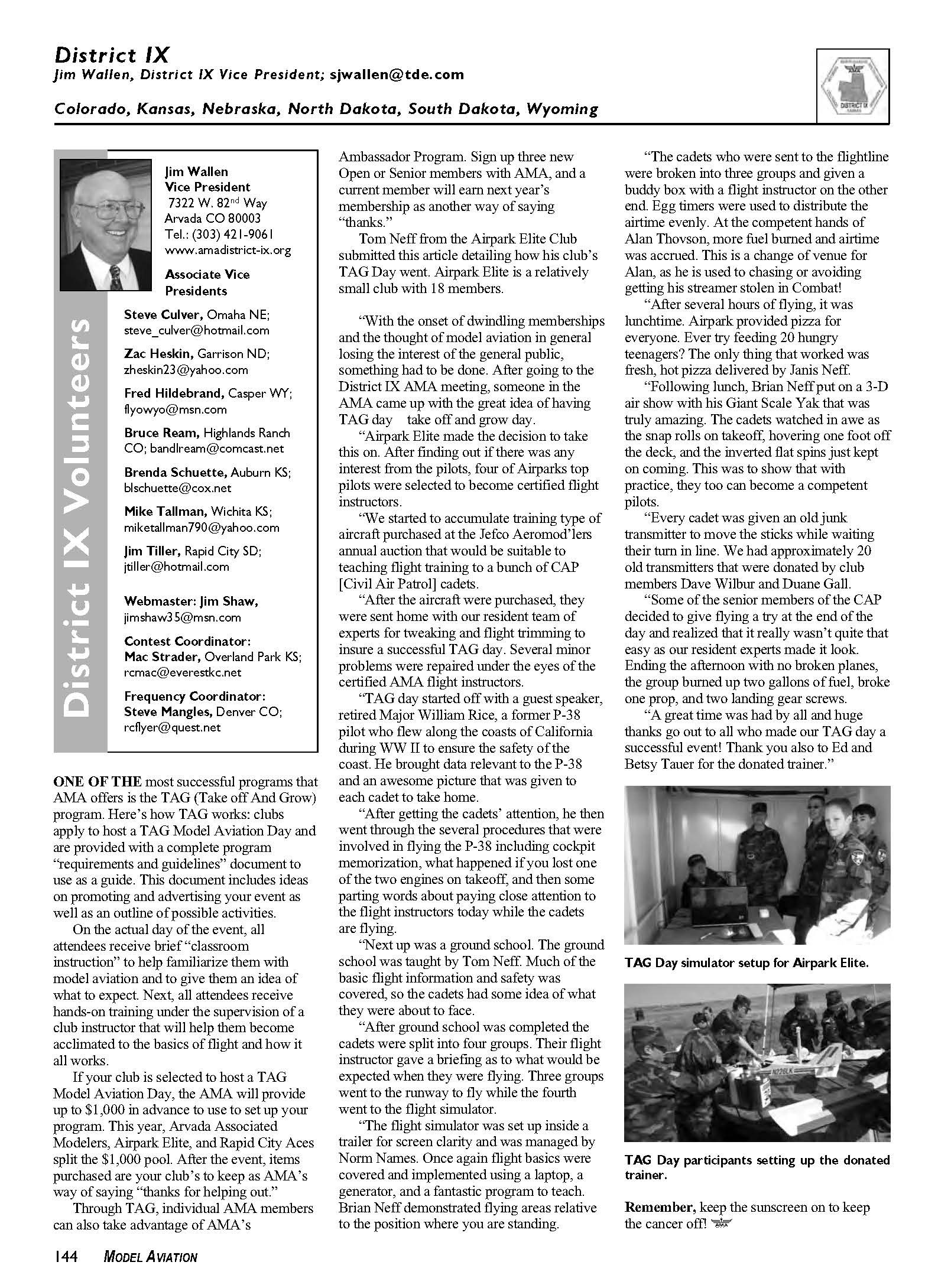 District IX
Jim Wallen, District IX Vice President; sjwallen@tde.com

Colorado, Kansas, Nebraska, North Dakota, South Dakota, Wyoming

DISTRICT IX

District IX Volunteers

Jim Wallen
Vice President
7322 W. 82nd Way
Arvada CO 80003
Tel.: (303) 421-9061
www.amadistrict-ix.org

Associate Vice Presidents

Steve Culver, Omaha NE; steve_culver@hotmail.com

Zac Heskin, Garrison ND; zheskin23@yahoo.com

Fred Hildebrand, Casper WY; flyowyo@msn.com

Bruce Ream, Highlands Ranch CO; bandlream@comcast.net

Brenda Schuette, Auburn KS; blschuette@cox.net

Mike Tallman, Wichita KS; miketallman790@yahoo.com

Jim Tiller, Rapid City SD; jtiller@hotmail.com

Webmaster: Jim Shaw, jimshaw35@msn.com

Contest Coordinator:
Mac Strader, Overland Park KS; rcmac@everestkc.net

Frequency Coordinator:
Steve Mangles, Denver CO; rcflyer@quest.net

ONE OF THE most successful programs that AMA offers is the TAG (Take off And Grow) program. Here's how TAG works: clubs apply to host a TAG Model Aviation Day and are provided with a complete program "requirements and guidelines" document to use as a guide. This document includes ideas on promoting and advertising your event as well as an outline of possible activities.

On the actual day of the event, all attendees receive brief "classroom instruction" to help familiarize them with model aviation and to give them an idea of what to expect. Next, all attendees receive hands-on training under the supervision of a club instructor that will help them become acclimated to the basics of flight and how it all works.

If your club is selected to host a TAG Model Aviation Day, the AMA will provide up to $1,000 in advance to use to set up your program. This year, Arvada Associated Modelers, Airpark Elite, and Rapid City Aces split the $1,000 pool. After the event, items purchased are your club's to keep as AMA's way of saying "thanks for helping out."

Through TAG, individual AMA members can also take advantage of AMA's Ambassador Program. Sign up three new Open or Senior members with AMA, and a current member will earn next year's membership as another way of saying "thanks."

Tom Neff from the Airpark Elite Club submitted this article detailing how his club's TAG Day went. Airpark Elite is a relatively small club with 18 members.

"With the onset of dwindling memberships and the thought of model aviation in general losing the interest of the general public, something had to be done. After going to the District IX AMA meeting, someone in the AMA came up with the great idea of having TAG day take off and grow day.

"Airpark Elite made the decision to take this on. After finding out if there was any interest from the pilots, four of Airparks top pilots were selected to become certified flight instructors.

"We started to accumulate training type of aircraft purchased at the Jefco Aeromod'lers annual auction that would be suitable to teaching flight training to a bunch of CAP [Civil Air Patrol] cadets.

"After the aircraft were purchased, they were sent home with our resident team of experts for tweaking and flight trimming to insure a successful TAG day. Several minor problems were repaired under the eyes of the certified AMA flight instructors.

"TAG day started off with a guest speaker, retired Major William Rice, a former P-38 pilot who flew along the coasts of California during WW II to ensure the safety of the coast. He brought data relevant to the P-38 and an awesome picture that was given to each cadet to take home.

"After getting the cadets' attention, he then went through the several procedures that were involved in flying the P-38 including cockpit memorization, what happened if you lost one of the two engines on takeoff, and then some parting words about paying close attention to the flight instructors today while the cadets are flying.

"Next up was a ground school. The ground school was taught by Tom Neff. Much of the basic flight information and safety was covered, so the cadets had some idea of what they were about to face.

"After ground school was completed the cadets were split into four groups. Their flight instructor gave a briefing as to what would be expected when they were flying. Three groups went to the runway to fly while the fourth went to the flight simulator.

"The flight simulator was set up inside a trailer for screen clarity and was managed by Norm Names. Once again flight basics were covered and implemented using a laptop, a generator, and a fantastic program to teach. Brian Neff demonstrated flying areas relative to the position where you are standing.

"The cadets who were sent to the flightline were broken into three groups and given a buddy box with a flight instructor on the other end. Egg timers were used to distribute the airtime evenly. At the competent hands of Alan Thovson, more fuel burned and airtime was accrued. This is a change of venue for Alan, as he is used to chasing or avoiding getting his streamer stolen in Combat!

"After several hours of flying, it was lunchtime. Airpark provided pizza for everyone. Ever try feeding 20 hungry teenagers? The only thing that worked was fresh, hot pizza delivered by Janis Neff.

"Following lunch, Brian Neff put on a 3-D air show with his Giant Scale Yak that was truly amazing. The cadets watched in awe as the snap rolls on takeoff, hovering one foot off the deck, and the inverted flat spins just kept on coming. This was to show that with practice, they too can become a competent pilots.

"Every cadet was given an old junk transmitter to move the sticks while waiting their turn in line. We had approximately 20 old transmitters that were donated by club members Dave Wilbur and Duane Gall.

"Some of the senior members of the CAP decided to give flying a try at the end of the day and realized that it really wasn't quite that easy as our resident experts made it look. Ending the afternoon with no broken planes, the group burned up two gallons of fuel, broke one prop, and two landing gear screws.

"A great time was had by all and huge thanks go out to all who made our TAG day a successful event! Thank you also to Ed and Betsy Tauer for the donated trainer."

TAG Day simulator setup for Airpark Elite.

N226LK

TAG Day participants setting up the donated trainer.

Remember, keep the sunscreen on to keep the cancer off!

144 MODEL AVIATION